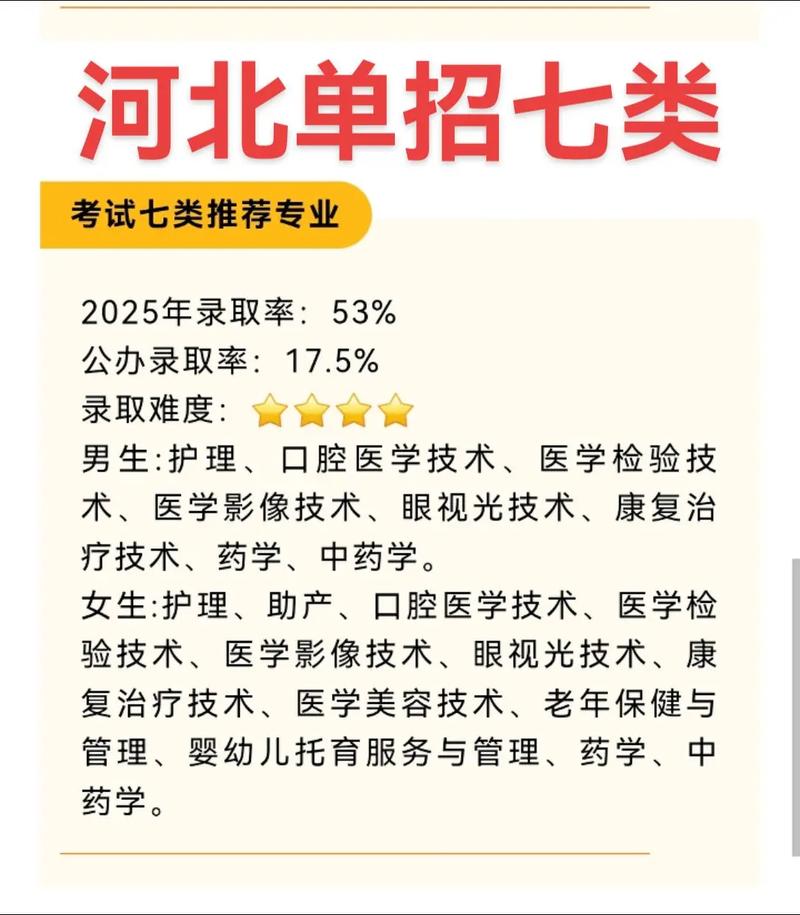 河北单招七类

考试七类推荐专业

2025年录取率：53%
公办录取率：17.5%
录取难度：

男生:护理、口腔医学技术、医学检验技术、医学影像技术、眼视光技术、康复治疗技术、药学、中药学。

女生:护理、助产、口腔医学技术、医学检验技术、医学影像技术、眼视光技术、康复治疗技术、医学美容技术、老年保健与管理、婴幼儿托育服务与管理、药学、中药学。